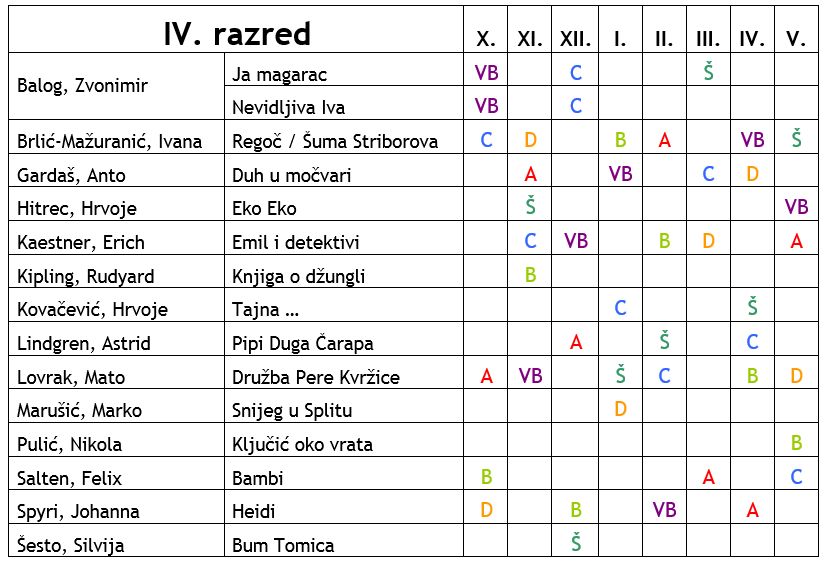 | IV. razred | | X. | XI. | XII. | I. | II. | III. | IV. | V. |
|---|---|---|---|---|---|---|---|---|---|
| Balog, Zvonimir | Ja magarac | VB | | C | | | Š | | |
| | Nevidljiva Iva | VB | | C | | | | | |
| Brlić-Mažuranić, Ivana | Regoč / Šuma Striborova | C | D | | B | A | | VB | Š |
| Gardaš, Anto | Duh u močvari | | A | | VB | | C | D | |
| Hitrec, Hrvoje | Eko Eko | | Š | | | | | | VB |
| Kaestner, Erich | Emil i detektivi | | C | VB | | B | D | | A |
| Kipling, Rudyard | Knjiga o džungli | | B | | | | | | |
| Kovačević, Hrvoje | Tajna ... | | | | C | | | Š | |
| Lindgren, Astrid | Pipi Duga Čarapa | | | A | | Š | | C | |
| Lovrak, Mato | Družba Pere Kvržice | A | VB | | Š | C | | B | D |
| Marušić, Marko | Snijeg u Splitu | | | | D | | | | |
| Pulić, Nikola | Ključić oko vrata | | | | | | | | B |
| Salten, Felix | Bambi | B | | | | | A | | C |
| Spyri, Johanna | Heidi | D | | B | | VB | | A | |
| Šesto, Silvija | Bum Tomica | | | Š | | | | | |